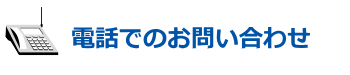 電話でのお問い合わせ